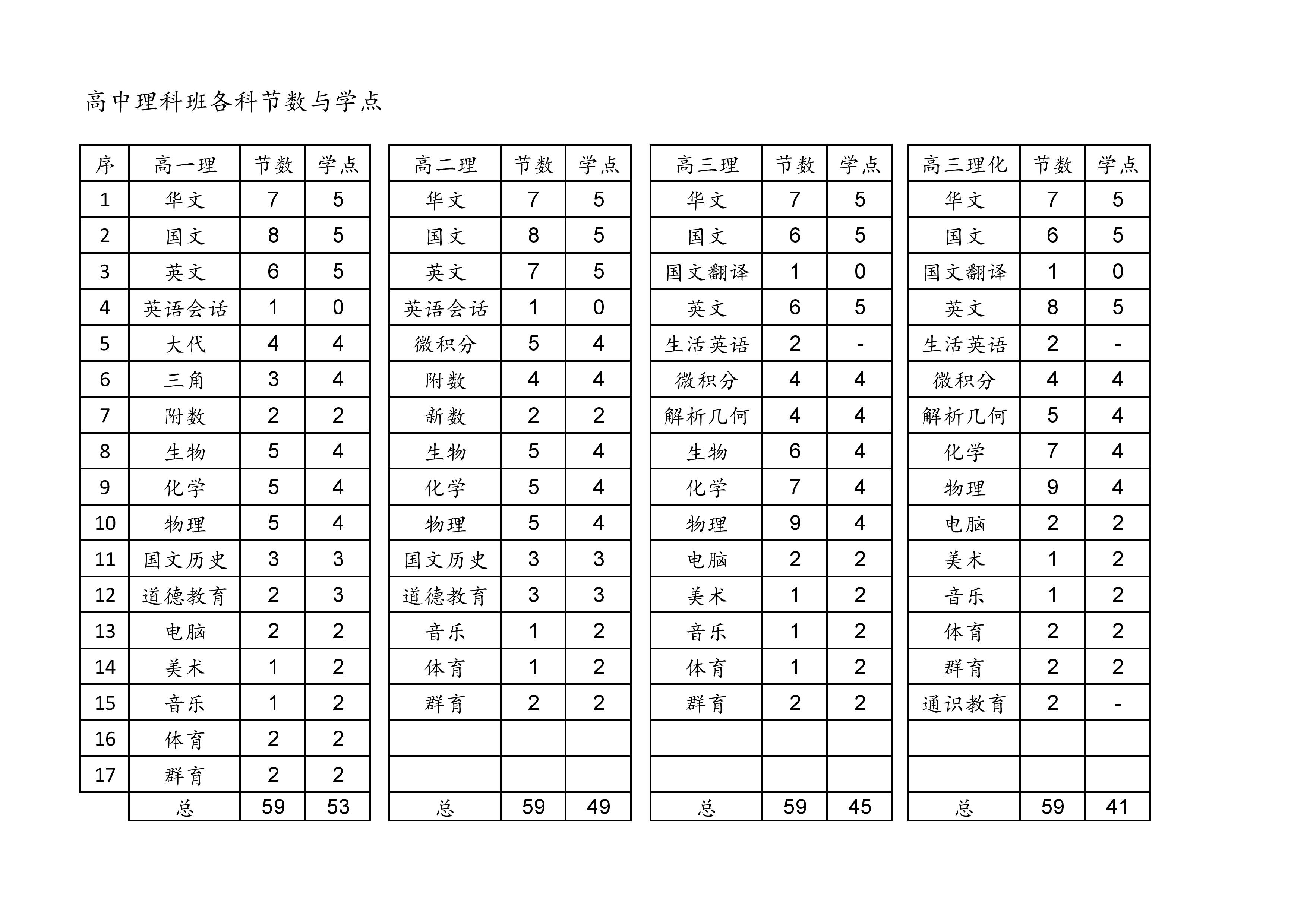 高中理科班各科节数与学点

| 序 | 高一理 | 节数 | 学点 |
|---|---|---|---|
| 1 | 华文 | 7 | 5 |
| 2 | 国文 | 8 | 5 |
| 3 | 英文 | 6 | 5 |
| 4 | 英语会话 | 1 | 0 |
| 5 | 大代 | 4 | 4 |
| 6 | 三角 | 3 | 4 |
| 7 | 附数 | 2 | 2 |
| 8 | 生物 | 5 | 4 |
| 9 | 化学 | 5 | 4 |
| 10 | 物理 | 5 | 4 |
| 11 | 国文历史 | 3 | 3 |
| 12 | 道德教育 | 2 | 3 |
| 13 | 电脑 | 2 | 2 |
| 14 | 美术 | 1 | 2 |
| 15 | 音乐 | 1 | 2 |
| 16 | 体育 | 2 | 2 |
| 17 | 群育 | 2 | 2 |
|  | 总 | 59 | 53 |

| 高二理 | 节数 | 学点 |
|---|---|---|
| 华文 | 7 | 5 |
| 国文 | 8 | 5 |
| 英文 | 7 | 5 |
| 英语会话 | 1 | 0 |
| 微积分 | 5 | 4 |
| 附数 | 4 | 4 |
| 新数 | 2 | 2 |
| 生物 | 5 | 4 |
| 化学 | 5 | 4 |
| 物理 | 5 | 4 |
| 国文历史 | 3 | 3 |
| 道德教育 | 3 | 3 |
| 音乐 | 1 | 2 |
| 体育 | 1 | 2 |
| 群育 | 2 | 2 |
|  |  |  |
|  |  |  |
| 总 | 59 | 49 |

| 高三理 | 节数 | 学点 |
|---|---|---|
| 华文 | 7 | 5 |
| 国文 | 6 | 5 |
| 国文翻译 | 1 | 0 |
| 英文 | 6 | 5 |
| 生活英语 | 2 | - |
| 微积分 | 4 | 4 |
| 解析几何 | 4 | 4 |
| 生物 | 6 | 4 |
| 化学 | 7 | 4 |
| 物理 | 9 | 4 |
| 电脑 | 2 | 2 |
| 美术 | 1 | 2 |
| 音乐 | 1 | 2 |
| 体育 | 1 | 2 |
| 群育 | 2 | 2 |
|  |  |  |
|  |  |  |
| 总 | 59 | 45 |

| 高三理化 | 节数 | 学点 |
|---|---|---|
| 华文 | 7 | 5 |
| 国文 | 6 | 5 |
| 国文翻译 | 1 | 0 |
| 英文 | 8 | 5 |
| 生活英语 | 2 | - |
| 微积分 | 4 | 4 |
| 解析几何 | 5 | 4 |
| 化学 | 7 | 4 |
| 物理 | 9 | 4 |
| 电脑 | 2 | 2 |
| 美术 | 1 | 2 |
| 音乐 | 1 | 2 |
| 体育 | 2 | 2 |
| 群育 | 2 | 2 |
| 通识教育 | 2 | - |
|  |  |  |
|  |  |  |
| 总 | 59 | 41 |